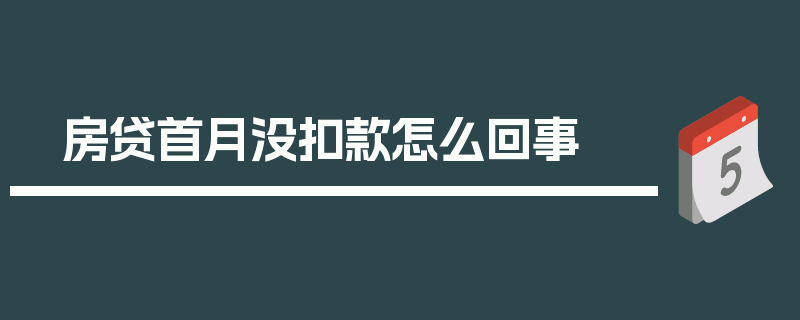 房贷首月没扣款怎么回事

5